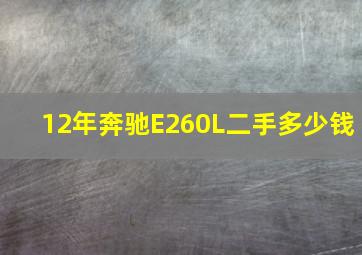 12年奔驰E260L二手多少钱